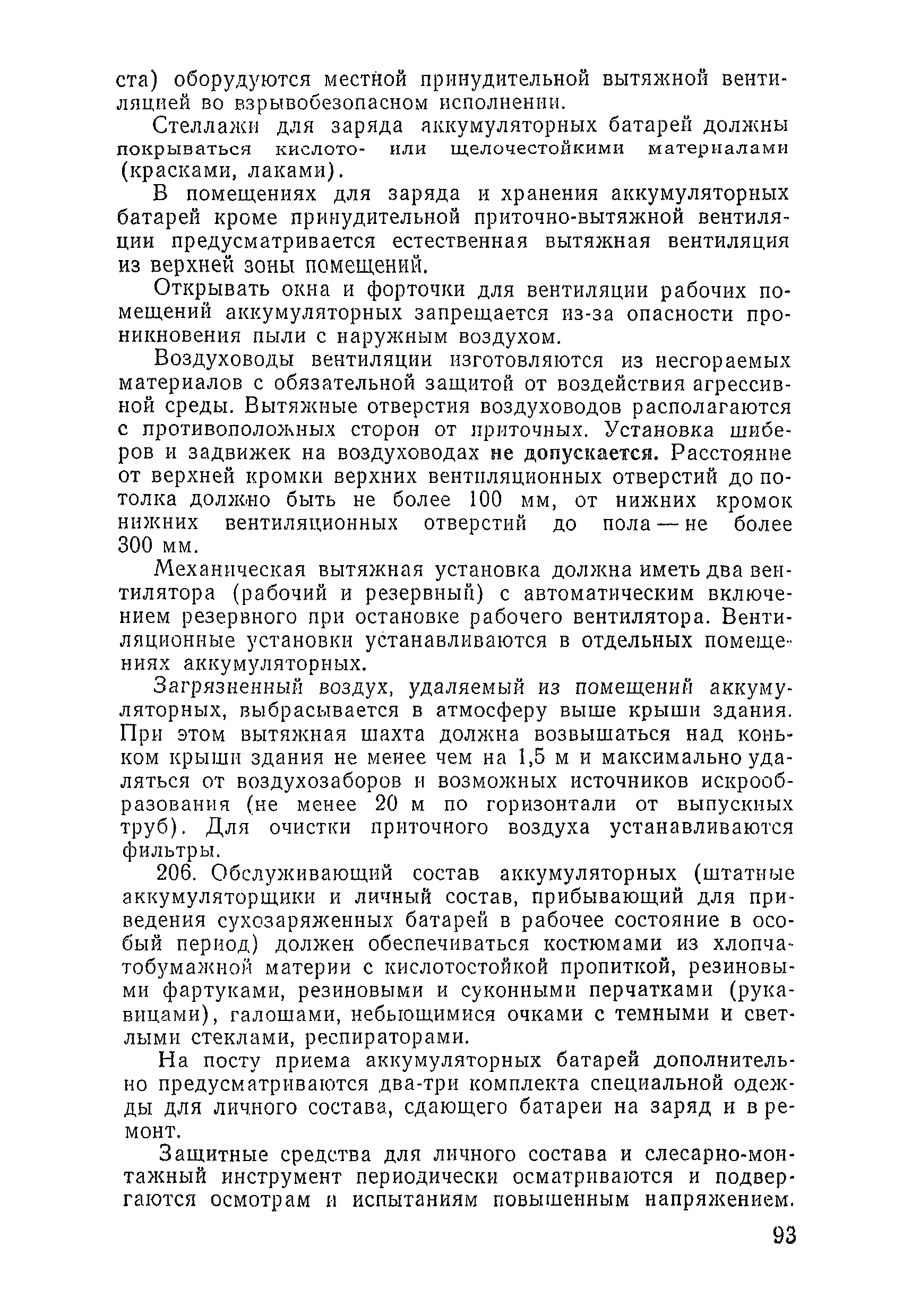 ста) оборудуются местной принудительной вытяжной вентиляцией во взрывобезопасном исполнении.

Стеллажи для заряда аккумуляторных батарей должны покрываться кислото- или щелочестойкими материалами (красками, лаками).

В помещениях для заряда и хранения аккумуляторных батарей кроме принудительной приточно-вытяжной вентиляции предусматривается естественная вытяжная вентиляция из верхней зоны помещений.

Открывать окна и форточки для вентиляции рабочих помещений аккумуляторных запрещается из-за опасности проникновения пыли с наружным воздухом.

Воздуховоды вентиляции изготовляются из несгораемых материалов с обязательной защитой от воздействия агрессивной среды. Вытяжные отверстия воздуховодов располагаются с противоположных сторон от приточных. Установка шиберов и задвижек на воздуховодах не допускается. Расстояние от верхней кромки верхних вентиляционных отверстий до потолка должно быть не более 100 мм, от нижних кромок нижних вентиляционных отверстий до пола — не более 300 мм.

Механическая вытяжная установка должна иметь два вентилятора (рабочий и резервный) с автоматическим включением резервного при остановке рабочего вентилятора. Вентиляционные установки устанавливаются в отдельных помещениях аккумуляторных.

Загрязненный воздух, удаляемый из помещений аккумуляторных, выбрасывается в атмосферу выше крыши здания. При этом вытяжная шахта должна возвышаться над коньком крыши здания не менее чем на 1,5 м и максимально удаляться от воздухозаборов и возможных источников искрообразования (не менее 20 м по горизонтали от выпускных труб). Для очистки приточного воздуха устанавливаются фильтры.

206. Обслуживающий состав аккумуляторных (штатные аккумуляторщики и личный состав, прибывающий для приведения сухозаряженных батарей в рабочее состояние в особый период) должен обеспечиваться костюмами из хлопчатобумажной материи с кислотостойкой пропиткой, резиновыми фартуками, резиновыми и суконными перчатками (рукавицами), галошами, небьющимися очками с темными и светлыми стеклами, респираторами.

На посту приема аккумуляторных батарей дополнительно предусматриваются два-три комплекта специальной одежды для личного состава, сдающего батареи на заряд и в ремонт.

Защитные средства для личного состава и слесарно-монтажный инструмент периодически осматриваются и подвергаются осмотрам и испытаниям повышенным напряжением.

93